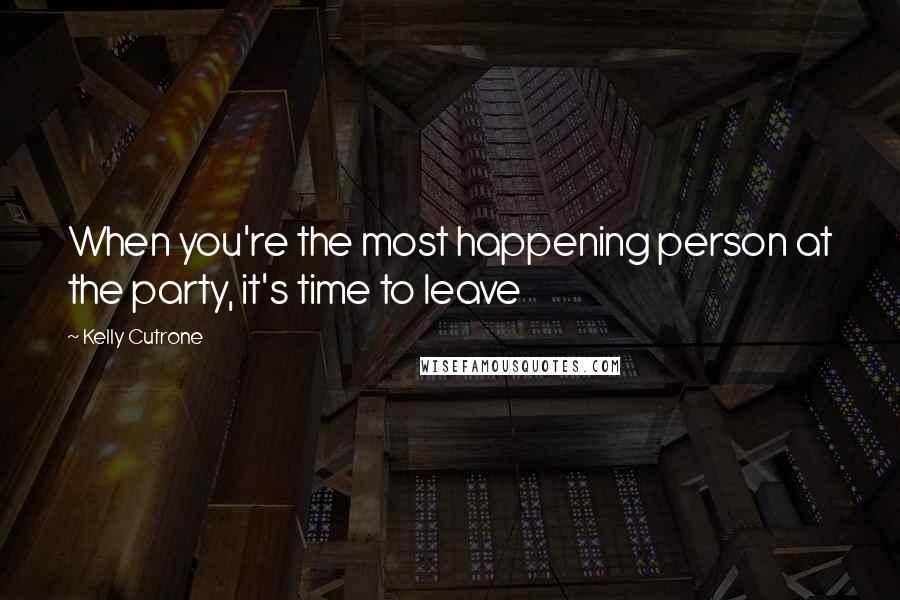 When you're the most happening person at the party, it's time to leave

~ Kelly Cutrone

WISEFAMOUSQUOTES.COM